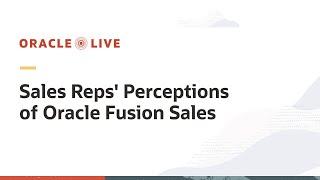 ORACLE LIVE

Sales Reps' Perceptions of Oracle Fusion Sales